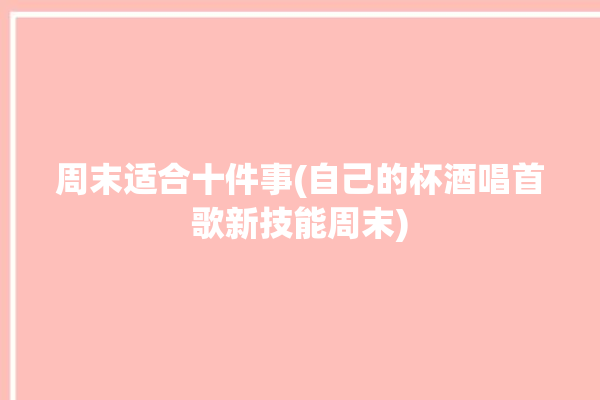 周末适合十件事(自己的杯酒唱首歌新技能周末)